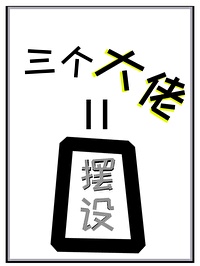 三个大佬
=
摆设